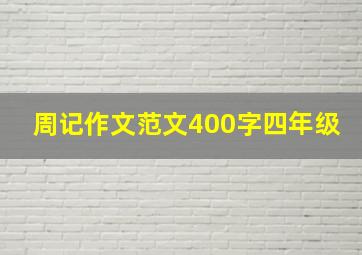 周记作文范文400字四年级